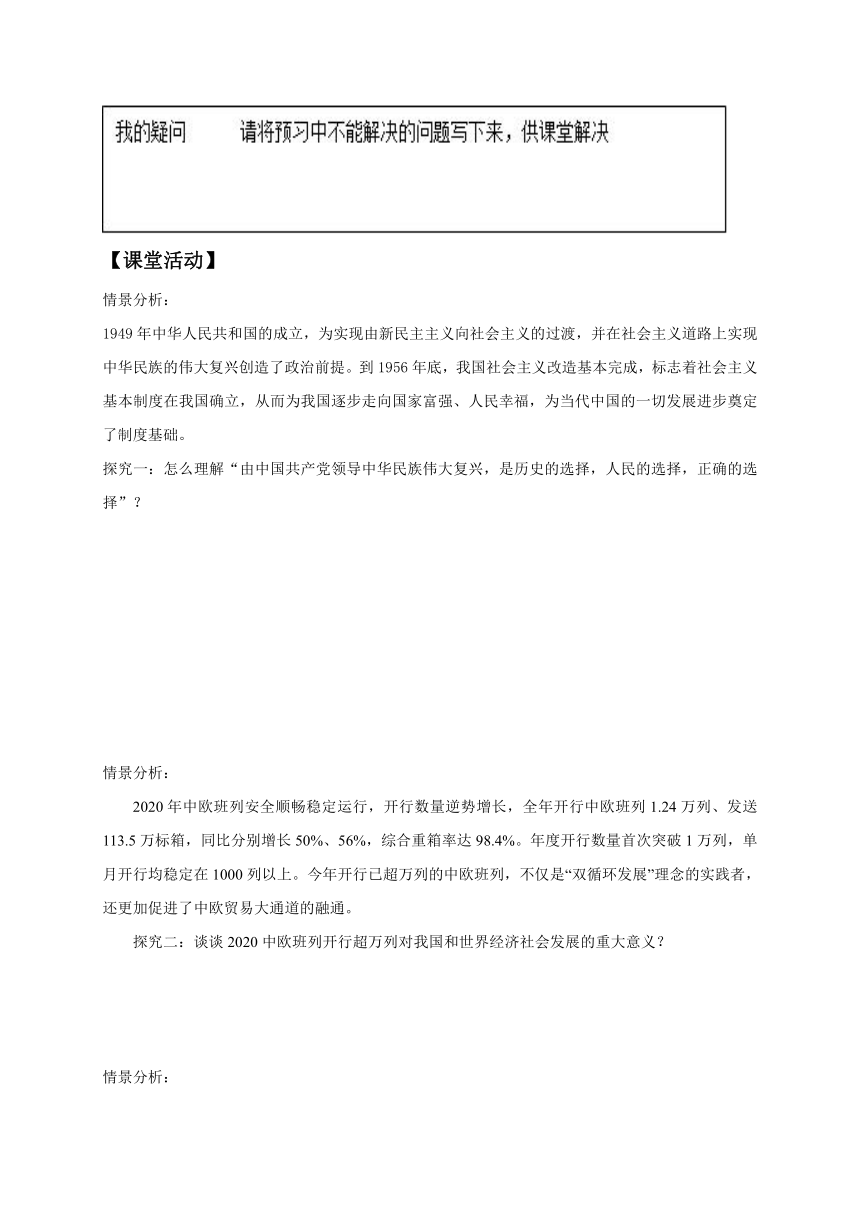 我的疑问　　请将预习中不能解决的问题写下来，供课堂解决

【课堂活动】

情景分析：

1949 年中华人民共和国的成立，为实现由新民主主义向社会主义的过渡，并在社会主义道路上实现中华民族的伟大复兴创造了政治前提。到 1956 年底，我国社会主义改造基本完成，标志着社会主义基本制度在我国确立，从而为我国逐步走向国家富强、人民幸福，为当代中国的一切发展进步奠定了制度基础。

探究一：怎么理解“由中国共产党领导中华民族伟大复兴，是历史的选择，人民的选择，正确的选择”？

情景分析：

2020 年中欧班列安全顺畅稳定运行，开行数量逆势增长，全年开行中欧班列 1.24 万列、发送 113.5 万标箱，同比分别增长 50%、56%，综合重箱率达 98.4%。年度开行数量首次突破 1 万列，单月开行均稳定在 1000 列以上。今年开行已超万列的中欧班列，不仅是“双循环发展”理念的实践者，还更加促进了中欧贸易大通道的融通。

探究二：谈谈 2020 中欧班列开行超万列对我国和世界经济社会发展的重大意义？

情景分析：